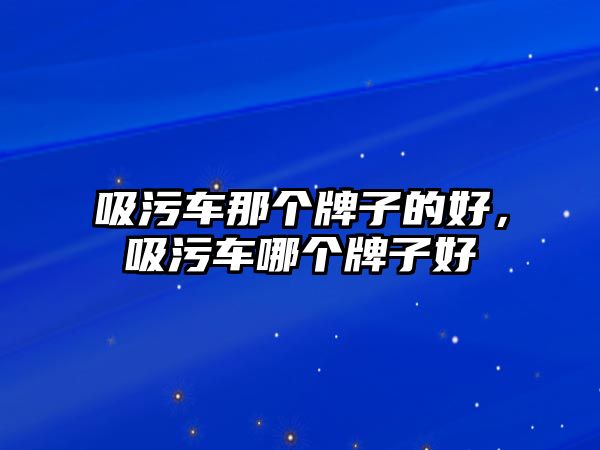 吸污车那个牌子的好，吸污车哪个牌子好